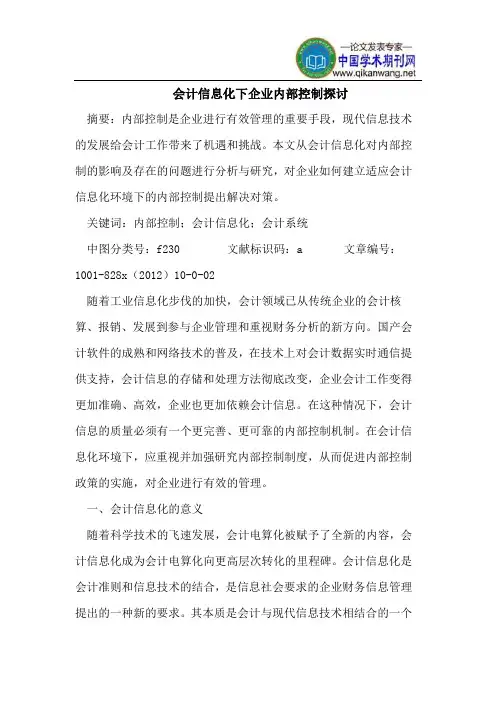 —论文发表专家—
中国学术期刊网
www.qikanwang.net

会计信息化下企业内部控制探讨

摘要：内部控制是企业进行有效管理的重要手段，现代信息技术的发展给会计工作带来了机遇和挑战。本文从会计信息化对内部控制的影响及存在的问题进行分析与研究，对企业如何建立适应会计信息化环境下的内部控制提出解决对策。

关键词：内部控制；会计信息化；会计系统

中图分类号：f230　　文献标识码：a　　文章编号：1001-828x（2012）10-0-02

随着工业信息化步伐的加快，会计领域已从传统企业的会计核算、报销、发展到参与企业管理和重视财务分析的新方向。国产会计软件的成熟和网络技术的普及，在技术上对会计数据实时通信提供支持，会计信息的存储和处理方法彻底改变，企业会计工作变得更加准确、高效，企业也更加依赖会计信息。在这种情况下，会计信息的质量必须有一个更完善、更可靠的内部控制机制。在会计信息化环境下，应重视并加强研究内部控制制度，从而促进内部控制政策的实施，对企业进行有效的管理。

一、会计信息化的意义

随着科学技术的飞速发展，会计电算化被赋予了全新的内容，会计信息化成为会计电算化向更高层次转化的里程碑。会计信息化是会计准则和信息技术的结合，是信息社会要求的企业财务信息管理提出的一种新的要求。其本质是会计与现代信息技术相结合的一个